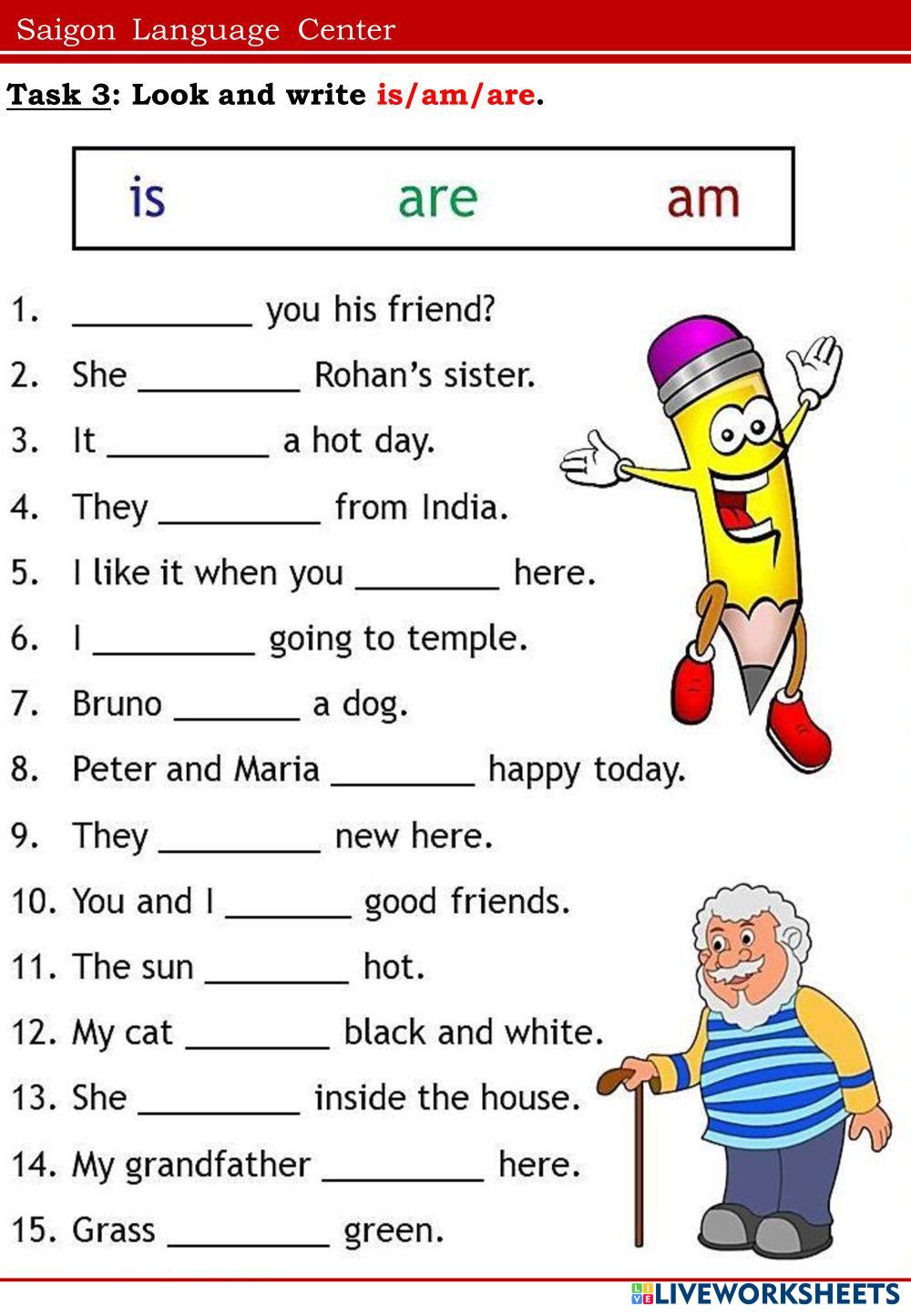 Saigon Language Center

Task 3: Look and write is/am/are.

is are am

1. ____ you his friend?

2. She ____ Rohan's sister.

3. It ____ a hot day.

4. They ____ from India.

5. I like it when you ____ here.

6. I ____ going to temple.

7. Bruno ____ a dog.

8. Peter and Maria ____ happy today.

9. They ____ new here.

10. You and I ____ good friends.

11. The sun ____ hot.

12. My cat ____ black and white.

13. She ____ inside the house.

14. My grandfather ____ here.

15. Grass ____ green.

LIVEWORKSHEETS